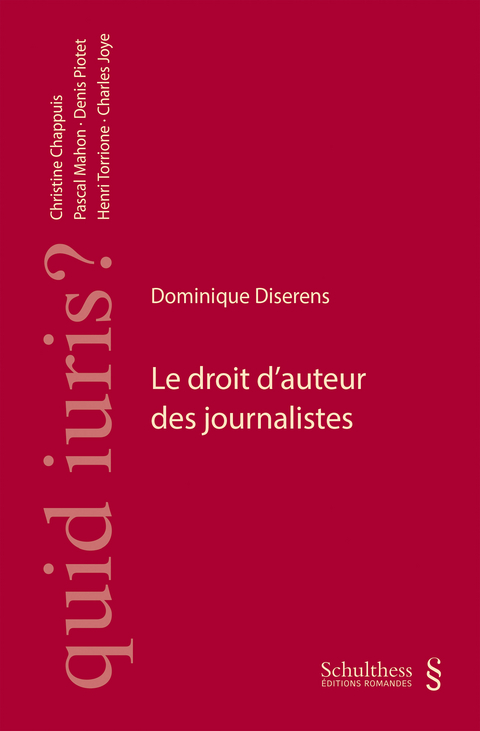 quid iuris?

Christine Chappuis
Pascal Mahon · Denis Piotet
Henri Torrione · Charles Joye

Dominique Diserens

Le droit d'auteur des journalistes

Schulthess
ÉDITIONS ROMANDES
§